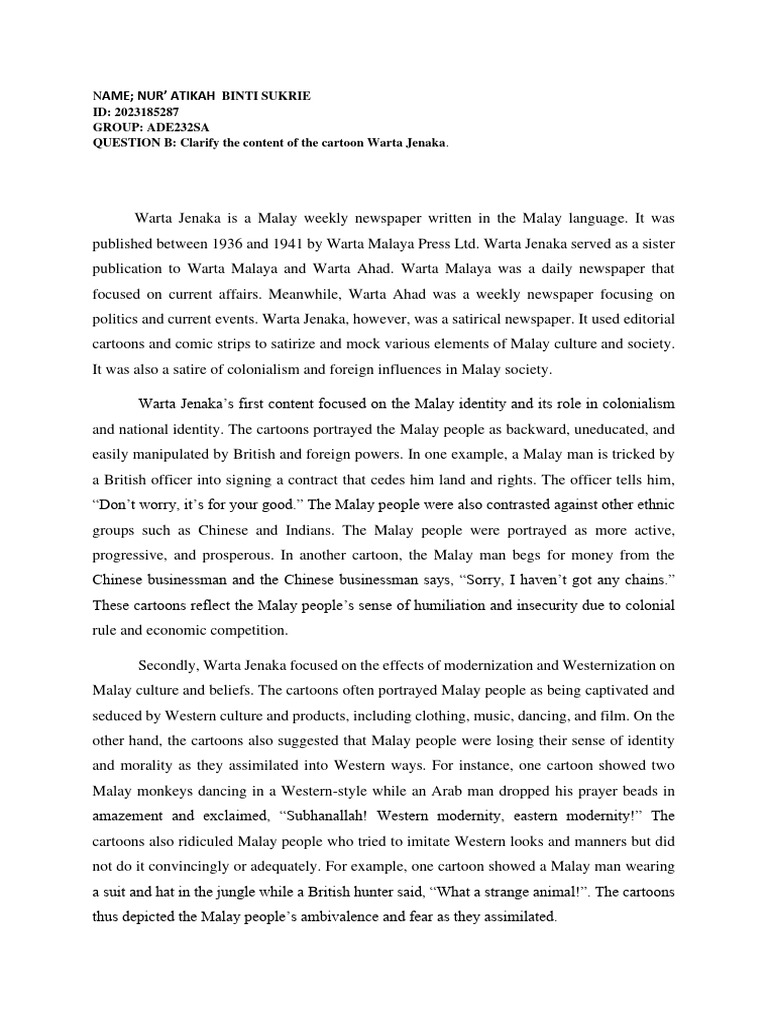 NAME; NUR' ATIKAH BINTI SUKRIE
ID: 2023185287
GROUP: ADE232SA
QUESTION B: Clarify the content of the cartoon Warta Jenaka.

Warta Jenaka is a Malay weekly newspaper written in the Malay language. It was published between 1936 and 1941 by Warta Malaya Press Ltd. Warta Jenaka served as a sister publication to Warta Malaya and Warta Ahad. Warta Malaya was a daily newspaper that focused on current affairs. Meanwhile, Warta Ahad was a weekly newspaper focusing on politics and current events. Warta Jenaka, however, was a satirical newspaper. It used editorial cartoons and comic strips to satirize and mock various elements of Malay culture and society. It was also a satire of colonialism and foreign influences in Malay society.

Warta Jenaka's first content focused on the Malay identity and its role in colonialism and national identity. The cartoons portrayed the Malay people as backward, uneducated, and easily manipulated by British and foreign powers. In one example, a Malay man is tricked by a British officer into signing a contract that cedes him land and rights. The officer tells him, "Don't worry, it's for your good." The Malay people were also contrasted against other ethnic groups such as Chinese and Indians. The Malay people were portrayed as more active, progressive, and prosperous. In another cartoon, the Malay man begs for money from the Chinese businessman and the Chinese businessman says, "Sorry, I haven't got any chains." These cartoons reflect the Malay people's sense of humiliation and insecurity due to colonial rule and economic competition.

Secondly, Warta Jenaka focused on the effects of modernization and Westernization on Malay culture and beliefs. The cartoons often portrayed Malay people as being captivated and seduced by Western culture and products, including clothing, music, dancing, and film. On the other hand, the cartoons also suggested that Malay people were losing their sense of identity and morality as they assimilated into Western ways. For instance, one cartoon showed two Malay monkeys dancing in a Western-style while an Arab man dropped his prayer beads in amazement and exclaimed, "Subhanallah! Western modernity, eastern modernity!" The cartoons also ridiculed Malay people who tried to imitate Western looks and manners but did not do it convincingly or adequately. For example, one cartoon showed a Malay man wearing a suit and hat in the jungle while a British hunter said, "What a strange animal!". The cartoons thus depicted the Malay people's ambivalence and fear as they assimilated.